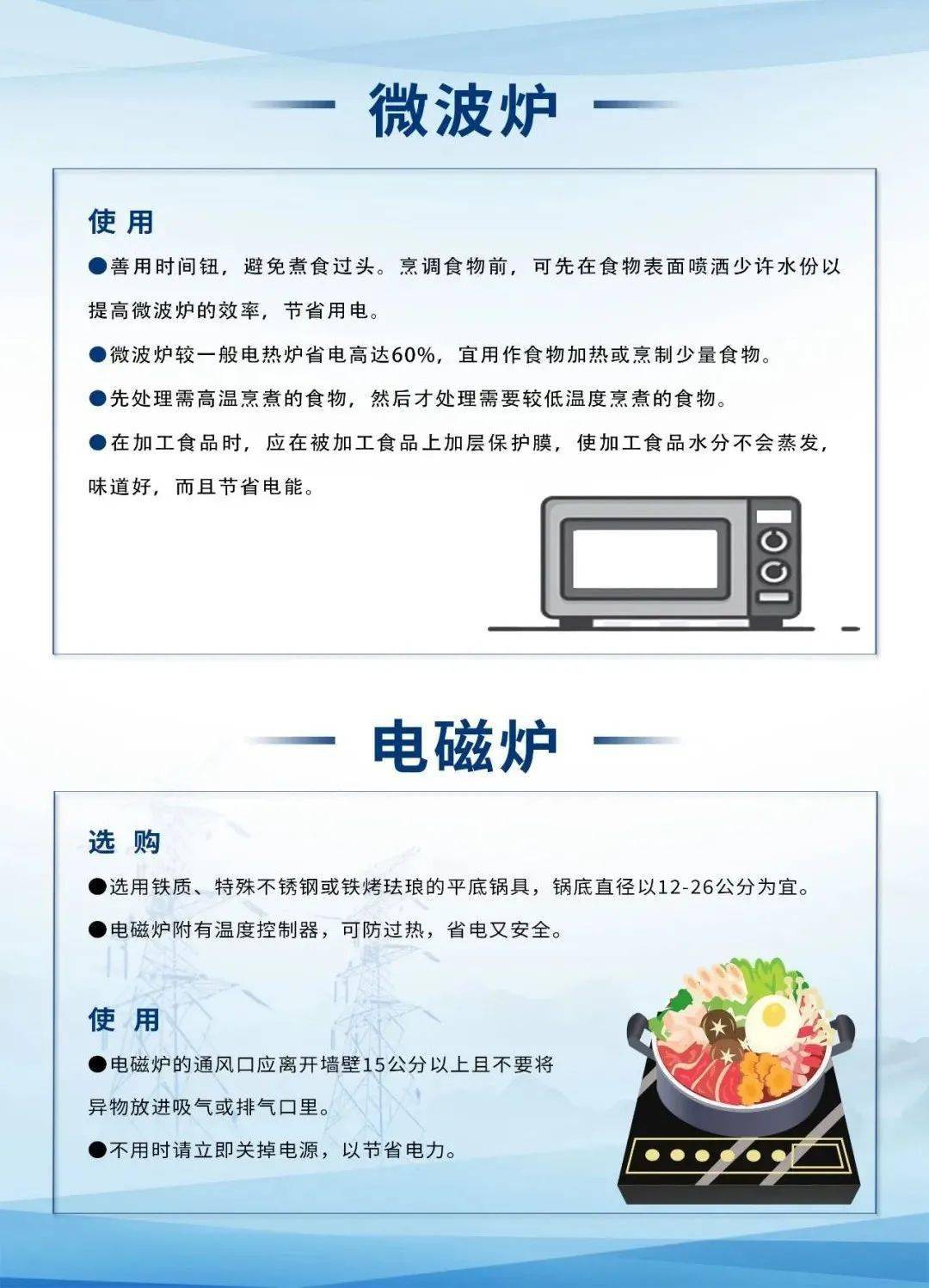 微波炉

使 用

●善用时间钮，避免煮食过头。烹调食物前，可先在食物表面喷洒少许水份以提高微波炉的效率，节省用电。

●微波炉较一般电热炉省电高达60%，宜用作食物加热或烹制少量食物。

●先处理需高温烹煮的食物，然后才处理需要较低温度烹煮的食物。

●在加工食品时，应在被加工食品上加层保护膜，使加工食品水分不会蒸发，味道好，而且节省电能。

电磁炉

选 购

●选用铁质、特殊不锈钢或铁烤珐琅的平底锅具，锅底直径以12-26公分为宜。

●电磁炉附有温度控制器，可防过热，省电又安全。

使 用

●电磁炉的通风口应离开墙壁15公分以上且不要将异物放进吸气或排气口里。

●不用时请立即关掉电源，以节省电力。